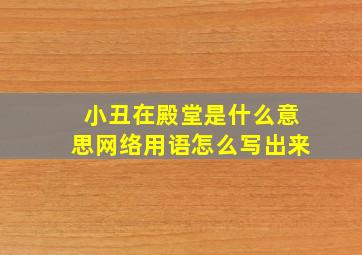 小丑在殿堂是什么意思网络用语怎么写出来